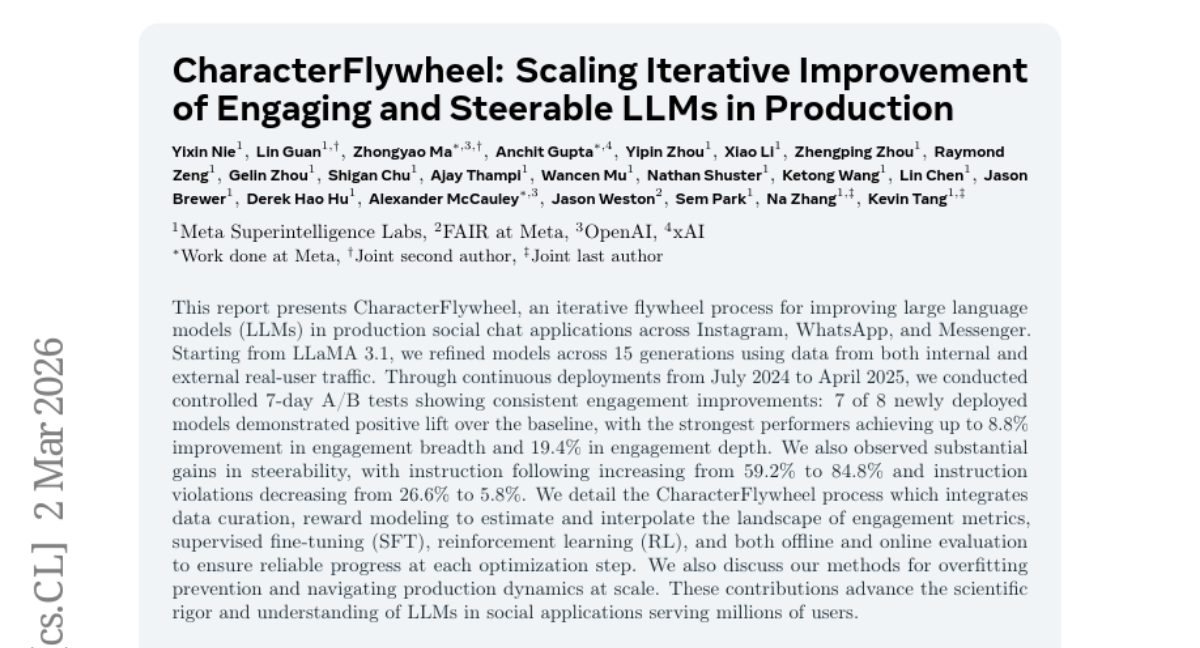 CharacterFlywheel: Scaling Iterative Improvement of Engaging and Steerable LLMs in Production

Yixin Nie$^{1}$, Lin Guan$^{1,\dagger}$, Zhongyao Ma$^{*,3,\dagger}$, Anchit Gupta$^{*,4}$, Yipin Zhou$^{1}$, Xiao Li$^{1}$, Zhengping Zhou$^{1}$, Raymond Zeng$^{1}$, Gelin Zhou$^{1}$, Shigan Chu$^{1}$, Ajay Thampi$^{1}$, Wancen Mu$^{1}$, Nathan Shuster$^{1}$, Ketong Wang$^{1}$, Lin Chen$^{1}$, Jason Brewer$^{1}$, Derek Hao Hu$^{1}$, Alexander McCauley$^{*,3}$, Jason Weston$^{2}$, Sem Park$^{1}$, Na Zhang$^{1,\ddagger}$, Kevin Tang$^{1,\ddagger}$

$^{1}$Meta Superintelligence Labs, $^{2}$FAIR at Meta, $^{3}$OpenAI, $^{4}$xAI
$^{*}$Work done at Meta, $^{\dagger}$Joint second author, $^{\ddagger}$Joint last author

This report presents CharacterFlywheel, an iterative flywheel process for improving large language models (LLMs) in production social chat applications across Instagram, WhatsApp, and Messenger. Starting from LLaMA 3.1, we refined models across 15 generations using data from both internal and external real-user traffic. Through continuous deployments from July 2024 to April 2025, we conducted controlled 7-day A/B tests showing consistent engagement improvements: 7 of 8 newly deployed models demonstrated positive lift over the baseline, with the strongest performers achieving up to 8.8% improvement in engagement breadth and 19.4% in engagement depth. We also observed substantial gains in steerability, with instruction following increasing from 59.2% to 84.8% and instruction violations decreasing from 26.6% to 5.8%. We detail the CharacterFlywheel process which integrates data curation, reward modeling to estimate and interpolate the landscape of engagement metrics, supervised fine-tuning (SFT), reinforcement learning (RL), and both offline and online evaluation to ensure reliable progress at each optimization step. We also discuss our methods for overfitting prevention and navigating production dynamics at scale. These contributions advance the scientific rigor and understanding of LLMs in social applications serving millions of users.

[cs.CL] 2 Mar 2026